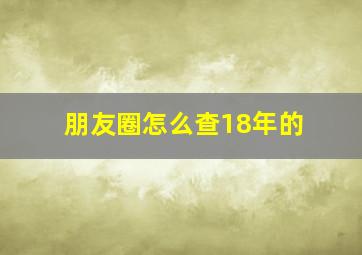 朋友圈怎么查18年的